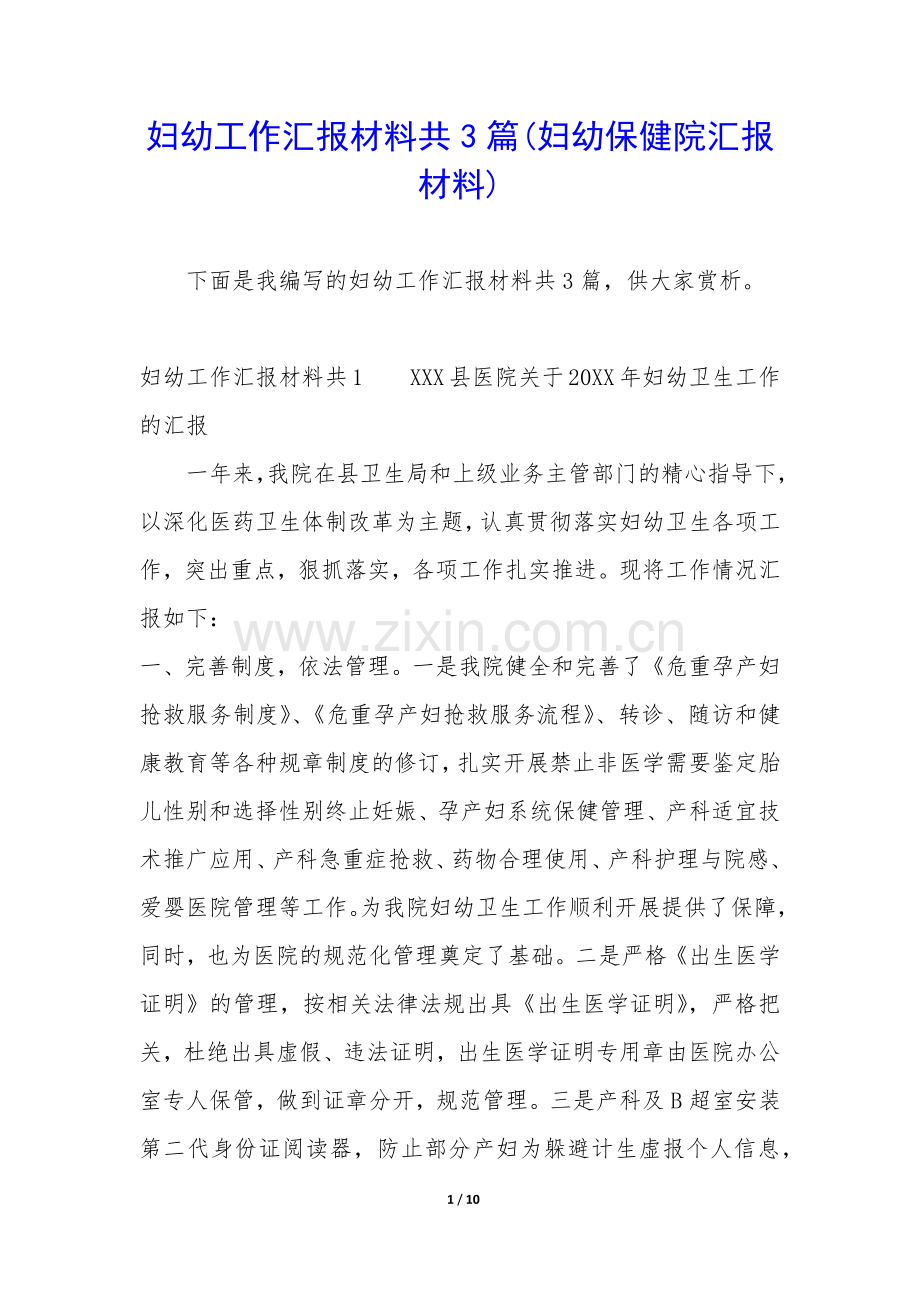 妇幼工作汇报材料共3篇(妇幼保健院汇报材料)

下面是我编写的妇幼工作汇报材料共3篇，供大家赏析。

妇幼工作汇报材料共1 XXX县医院关于20XX年妇幼卫生工作的汇报

一年来，我院在县卫生局和上级业务主管部门的精心指导下，以深化医药卫生体制改革为主题，认真贯彻落实妇幼卫生各项工作，突出重点，狠抓落实，各项工作扎实推进。现将工作情况汇报如下：

一、完善制度，依法管理。一是我院健全和完善了《危重孕产妇抢救服务制度》、《危重孕产妇抢救服务流程》、转诊、随访和健康教育等各种规章制度的修订，扎实开展禁止非医学需要鉴定胎儿性别和选择性别终止妊娠、孕产妇系统保健管理、产科适宜技术推广应用、产科急重症抢救、药物合理使用、产科护理与院感、爱婴医院管理等工作。为我院妇幼卫生工作顺利开展提供了保障，同时，也为医院的规范化管理奠定了基础。二是严格《出生医学证明》的管理，按相关法律法规出具《出生医学证明》，严格把关，杜绝出具虚假、违法证明，出生医学证明专用章由医院办公室专人保管，做到证章分开，规范管理。三是产科及B超室安装第二代身份证阅读器，防止部分产妇为躲避计生虚报个人信息，

1 / 10

www.zixin.com.cn